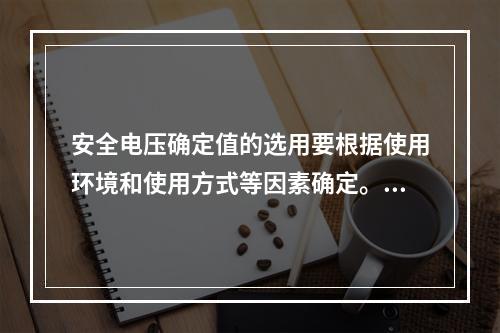 安全电压确定值的选用要根据使用环境和使用方式等因素确定。…